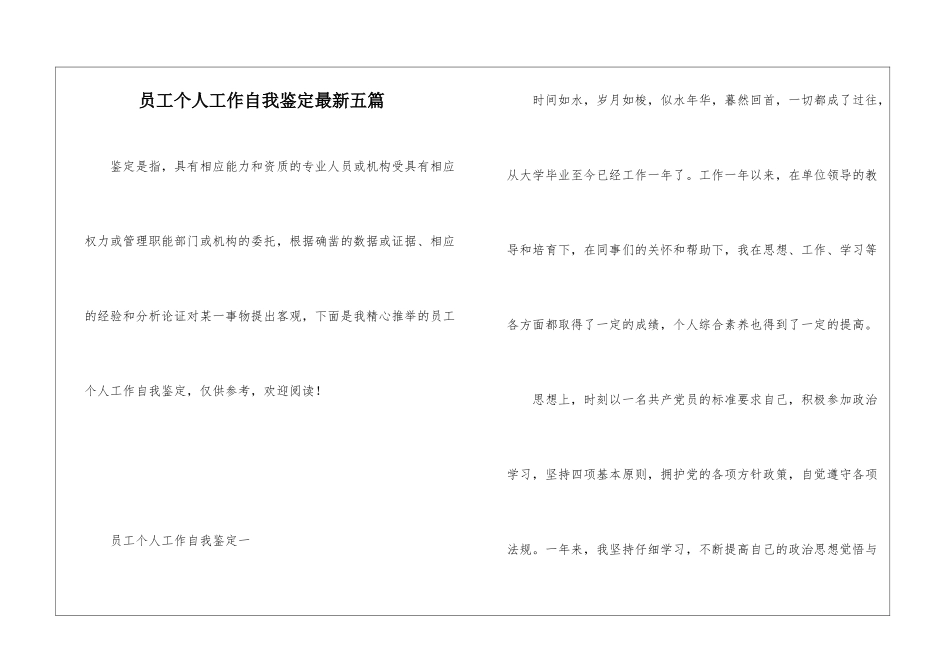 员工个人工作自我鉴定最新五篇

鉴定是指，具有相应能力和资质的专业人员或机构受具有相应权力或管理职能部门或机构的委托，根据确凿的数据或证据、相应的经验和分析论证对某一事物提出客观，下面是我精心推举的员工个人工作自我鉴定，仅供参考，欢迎阅读！

员工个人工作自我鉴定一

时间如水，岁月如梭，似水年华，蓦然回首，一切都成了过往，从大学毕业至今已经工作一年了。工作一年以来，在单位领导的教导和培育下，在同事们的关怀和帮助下，我在思想、工作、学习等各方面都取得了一定的成绩，个人综合素养也得到了一定的提高。

思想上，时刻以一名共产党员的标准要求自己，积极参加政治学习，坚持四项基本原则，拥护党的各项方针政策，自觉遵守各项法规。一年来，我坚持仔细学习，不断提高自己的政治思想觉悟与